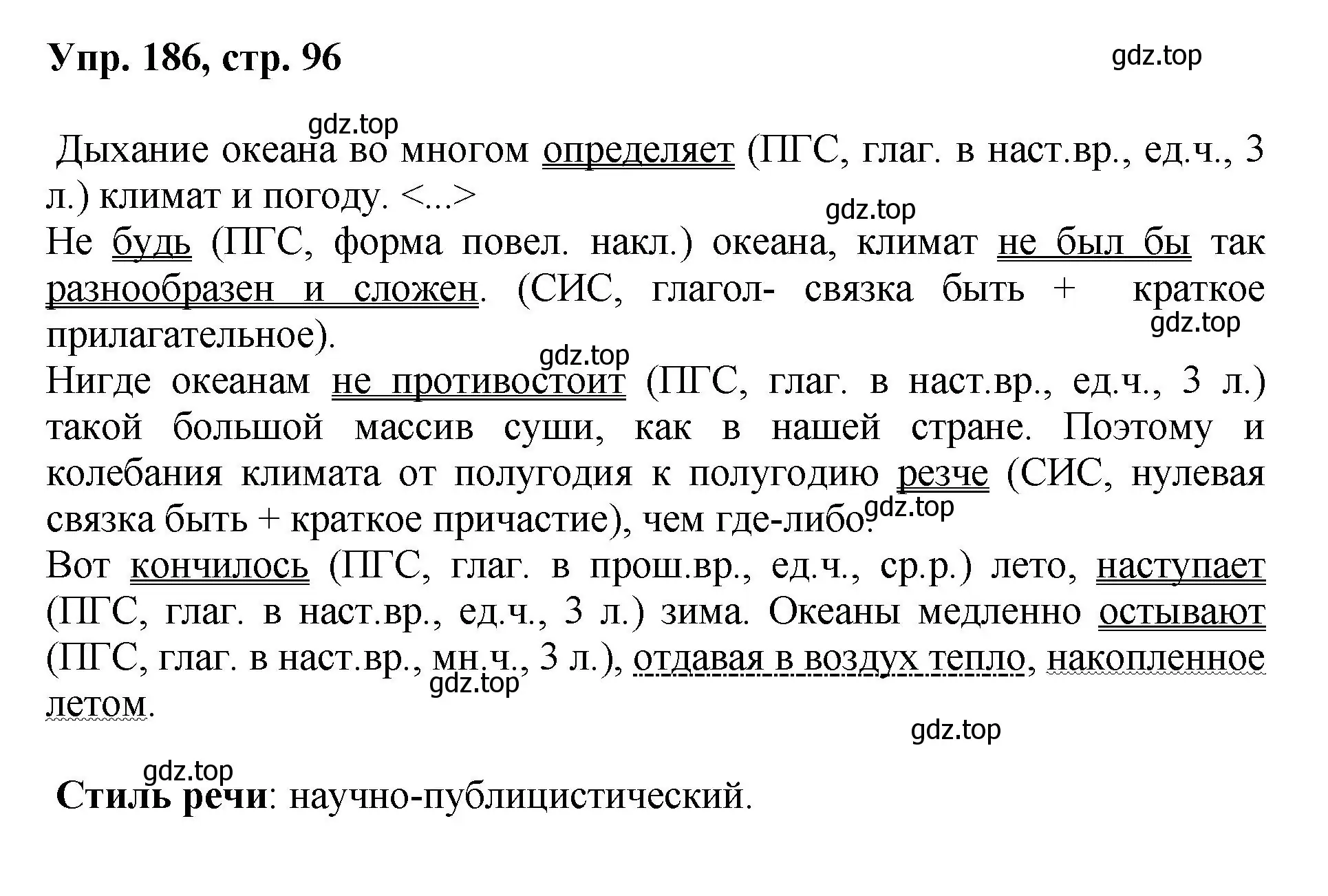 Упр. 186, стр. 96

gdz.top

gdz.top

Дыхание океана во многом определяет (ПГС, глаг. в наст.вр., ед.ч., 3 л.) климат и погоду. <...>

gdz.top

Не будь (ПГС, форма повел. накл.) океана, климат не был бы так разнообразен и сложен. (СИС, глагол- связка быть + краткое прилагательное).

gdz.top

gdz.top

Нигде океанам не противостоит (ПГС, глаг. в наст.вр., ед.ч., 3 л.) такой большой массив суши, как в нашей стране. Поэтому и колебания климата от полугодия к полугодию резче (СИС, нулевая связка быть + краткое причастие), чем где-либо.

gdz.top

Вот кончилось (ПГС, глаг. в прош.вр., ед.ч., ср.р.) лето, наступает (ПГС, глаг. в наст.вр., ед.ч., 3 л.) зима. Океаны медленно остывают (ПГС, глаг. в наст.вр., мн.ч., 3 л.), отдавая в воздух тепло, накопленное летом.

gdz.top

gdz.top

gdz.top

Стиль речи: научно-публицистический.